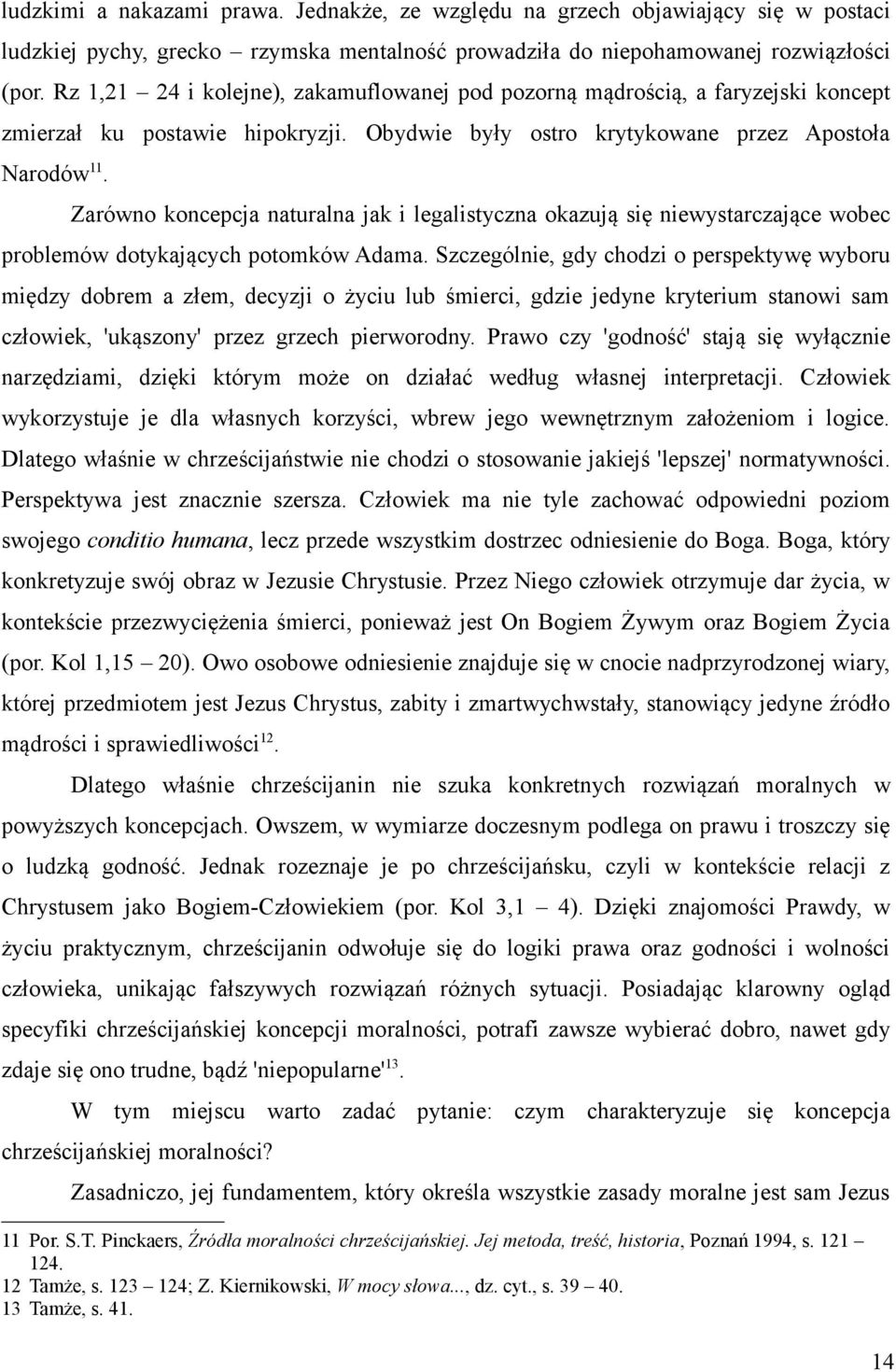 ludzkimi a nakazami prawa. Jednakże, ze względu na grzech objawiający się w postaci ludzkiej pychy, grecko – rzymska mentalność prowadziła do niepohamowanej rozwiązłości (por. Rz 1,21 – 24 i kolejne), zakamuflowanej pod pozorną mądrością, a faryzejski koncept zmierzał ku postawie hipokryzji. Obydwie były ostro krytykowane przez Apostoła Narodów$^{11}$.

Zarówno koncepcja naturalna jak i legalistyczna okazują się niewystarczające wobec problemów dotykających potomków Adama. Szczególnie, gdy chodzi o perspektywę wyboru między dobrem a złem, decyzji o życiu lub śmierci, gdzie jedyne kryterium stanowi sam człowiek, 'ukąszony' przez grzech pierworodny. Prawo czy 'godność' stają się wyłącznie narzędziami, dzięki którym może on działać według własnej interpretacji. Człowiek wykorzystuje je dla własnych korzyści, wbrew jego wewnętrznym założeniom i logice. Dlatego właśnie w chrześcijaństwie nie chodzi o stosowanie jakiejś 'lepszej' normatywności. Perspektywa jest znacznie szersza. Człowiek ma nie tyle zachować odpowiedni poziom swojego conditio humana, lecz przede wszystkim dostrzec odniesienie do Boga. Boga, który konkretyzuje swój obraz w Jezusie Chrystusie. Przez Niego człowiek otrzymuje dar życia, w kontekście przezwyciężenia śmierci, ponieważ jest On Bogiem Żywym oraz Bogiem Życia (por. Kol 1,15 – 20). Owo osobowe odniesienie znajduje się w cnocie nadprzyrodzonej wiary, której przedmiotem jest Jezus Chrystus, zabity i zmartwychwstały, stanowiący jedyne źródło mądrości i sprawiedliwości$^{12}$.

Dlatego właśnie chrześcijanin nie szuka konkretnych rozwiązań moralnych w powyższych koncepcjach. Owszem, w wymiarze doczesnym podlega on prawu i troszczy się o ludzką godność. Jednak rozeznaje je po chrześcijańsku, czyli w kontekście relacji z Chrystusem jako Bogiem-Człowiekiem (por. Kol 3,1 – 4). Dzięki znajomości Prawdy, w życiu praktycznym, chrześcijanin odwołuje się do logiki prawa oraz godności i wolności człowieka, unikając fałszywych rozwiązań różnych sytuacji. Posiadając klarowny ogląd specyfiki chrześcijańskiej koncepcji moralności, potrafi zawsze wybierać dobro, nawet gdy zdaje się ono trudne, bądź 'niepopularne'$^{13}$.

W tym miejscu warto zadać pytanie: czym charakteryzuje się koncepcja chrześcijańskiej moralności?

Zasadniczo, jej fundamentem, który określa wszystkie zasady moralne jest sam Jezus

11 Por. S.T. Pinckaers, Źródła moralności chrześcijańskiej. Jej metoda, treść, historia, Poznań 1994, s. 121 – 124.
12 Tamże, s. 123 – 124; Z. Kiernikowski, W mocy słowa..., dz. cyt., s. 39 – 40.
13 Tamże, s. 41.

14